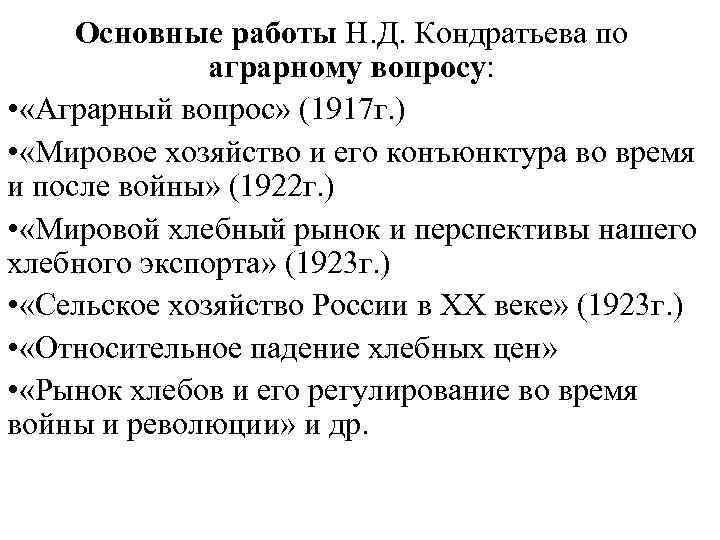 Основные работы Н.Д. Кондратьева по аграрному вопросу:

•«Аграрный вопрос» (1917г.)

•«Мировое хозяйство и его конъюнктура во время и после войны» (1922г.)

•«Мировой хлебный рынок и перспективы нашего хлебного экспорта» (1923г.)

•«Сельское хозяйство России в XX веке» (1923г.)

•«Относительное падение хлебных цен»

•«Рынок хлебов и его регулирование во время войны и революции» и др.